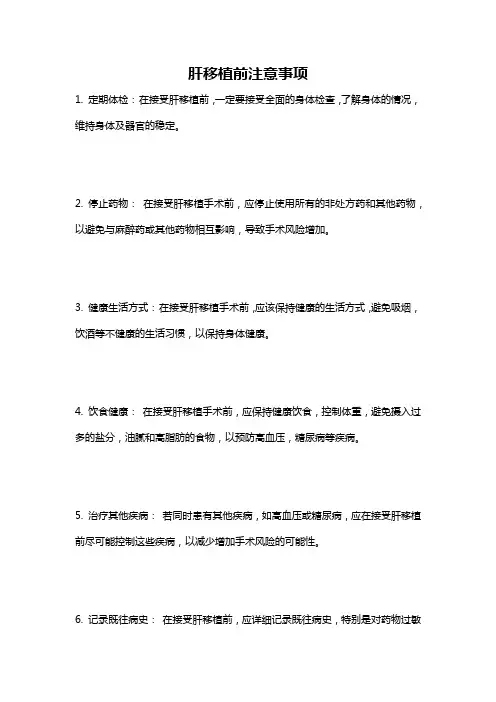 肝移植前注意事项

1. 定期体检：在接受肝移植前，一定要接受全面的身体检查，了解身体的情况，维持身体及器官的稳定。

2. 停止药物： 在接受肝移植手术前，应停止使用所有的非处方药和其他药物，以避免与麻醉药或其他药物相互影响，导致手术风险增加。

3. 健康生活方式：在接受肝移植手术前，应该保持健康的生活方式，避免吸烟，饮酒等不健康的生活习惯，以保持身体健康。

4. 饮食健康： 在接受肝移植手术前，应保持健康饮食，控制体重，避免摄入过多的盐分，油腻和高脂肪的食物，以预防高血压，糖尿病等疾病。

5. 治疗其他疾病： 若同时患有其他疾病，如高血压或糖尿病，应在接受肝移植前尽可能控制这些疾病，以减少增加手术风险的可能性。

6. 记录既往病史： 在接受肝移植前，应详细记录既往病史，特别是对药物过敏